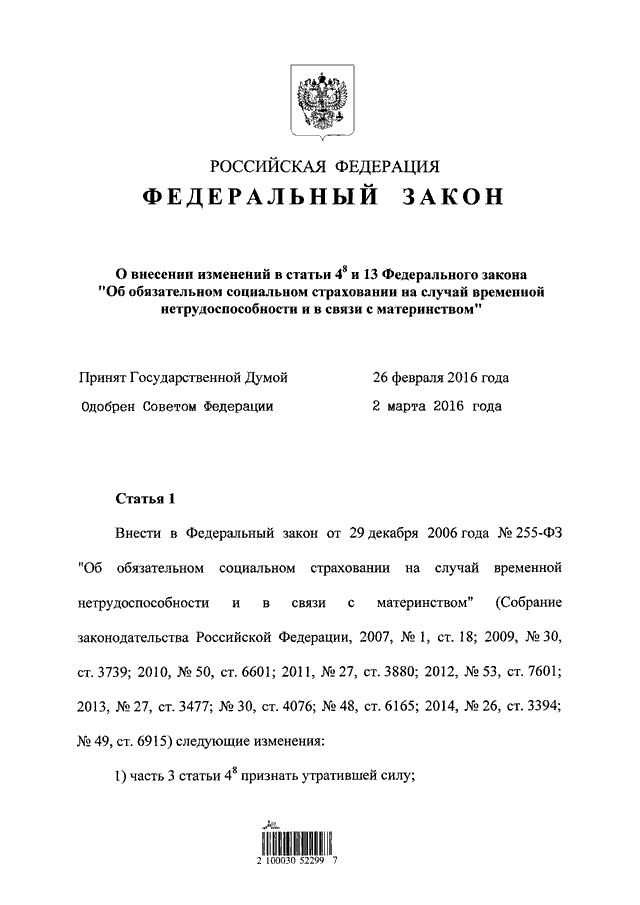 РОССИЙСКАЯ ФЕДЕРАЦИЯ

ФЕДЕРАЛЬНЫЙ ЗАКОН

О внесении изменений в статьи $4^8$ и 13 Федерального закона "Об обязательном социальном страховании на случай временной нетрудоспособности и в связи с материнством"

Принят Государственной Думой 26 февраля 2016 года

Одобрен Советом Федерации 2 марта 2016 года

Статья 1

Внести в Федеральный закон от 29 декабря 2006 года № 255-ФЗ "Об обязательном социальном страховании на случай временной нетрудоспособности и в связи с материнством" (Собрание законодательства Российской Федерации, 2007, № 1, ст. 18; 2009, № 30, ст. 3739; 2010, № 50, ст. 6601; 2011, № 27, ст. 3880; 2012, № 53, ст. 7601; 2013, № 27, ст. 3477; № 30, ст. 4076; № 48, ст. 6165; 2014, № 26, ст. 3394; № 49, ст. 6915) следующие изменения:

1) часть 3 статьи $4^8$ признать утратившей силу;

2 100030 52299 7